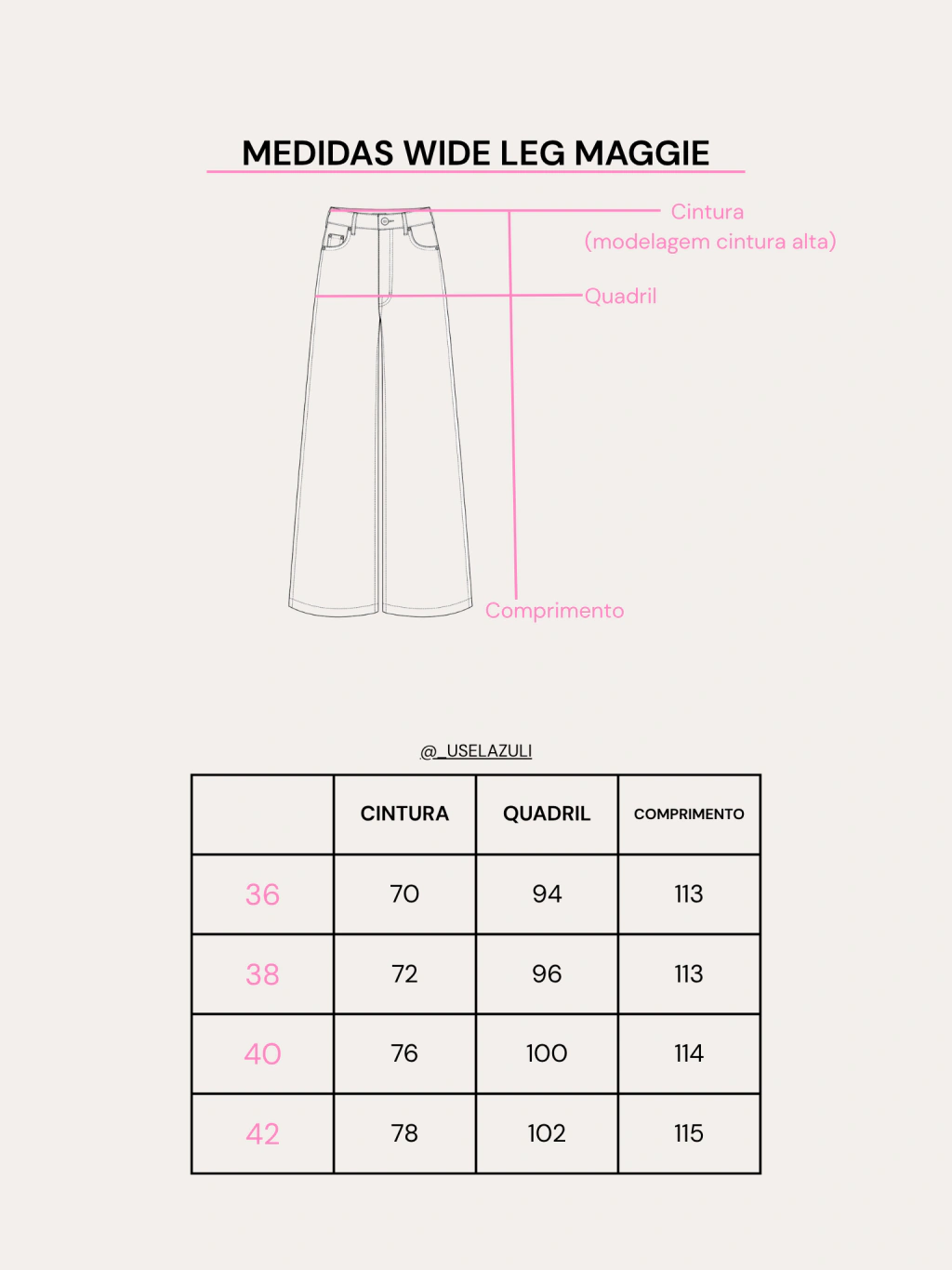 MEDIDAS WIDE LEG MAGGIE

Cintura
(modelagem cintura alta)

Quadril

Comprimento

@_USELAZULI

| | CINTURA | QUADRIL | COMPRIMENTO |
|---|---|---|---|
| 36 | 70 | 94 | 113 |
| 38 | 72 | 96 | 113 |
| 40 | 76 | 100 | 114 |
| 42 | 78 | 102 | 115 |